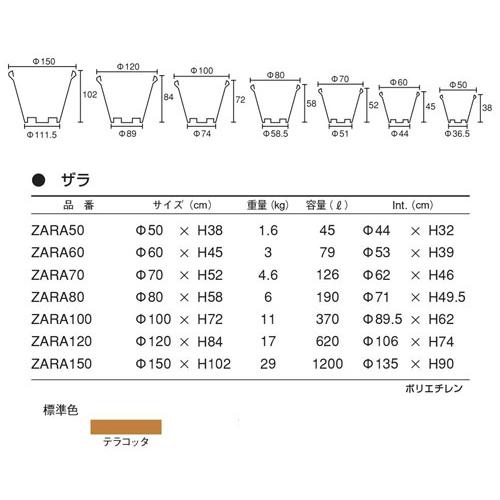 Φ150
102
Φ111.5
Φ120
84
Φ89
Φ100
72
Φ74
Φ80
58
Φ58.5
Φ70
52
Φ51
Φ60
45
Φ44
Φ50
38
Φ36.5

● ザラ

| 品　番 | サイズ (cm) | 重量 (kg) | 容量 (ℓ) | Int. (cm) |
|---|---|---|---|---|
| ZARA50 | Φ50 × H38 | 1.6 | 45 | Φ44 × H32 |
| ZARA60 | Φ60 × H45 | 3 | 79 | Φ53 × H39 |
| ZARA70 | Φ70 × H52 | 4.6 | 126 | Φ62 × H46 |
| ZARA80 | Φ80 × H58 | 6 | 190 | Φ71 × H49.5 |
| ZARA100 | Φ100 × H72 | 11 | 370 | Φ89.5 × H62 |
| ZARA120 | Φ120 × H84 | 17 | 620 | Φ106 × H74 |
| ZARA150 | Φ150 × H102 | 29 | 1200 | Φ135 × H90 |

ポリエチレン

標準色
テラコッタ